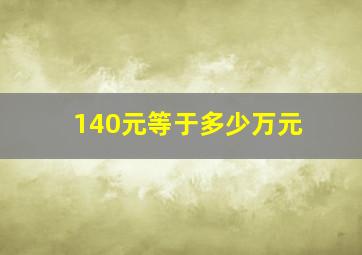 140元等于多少万元